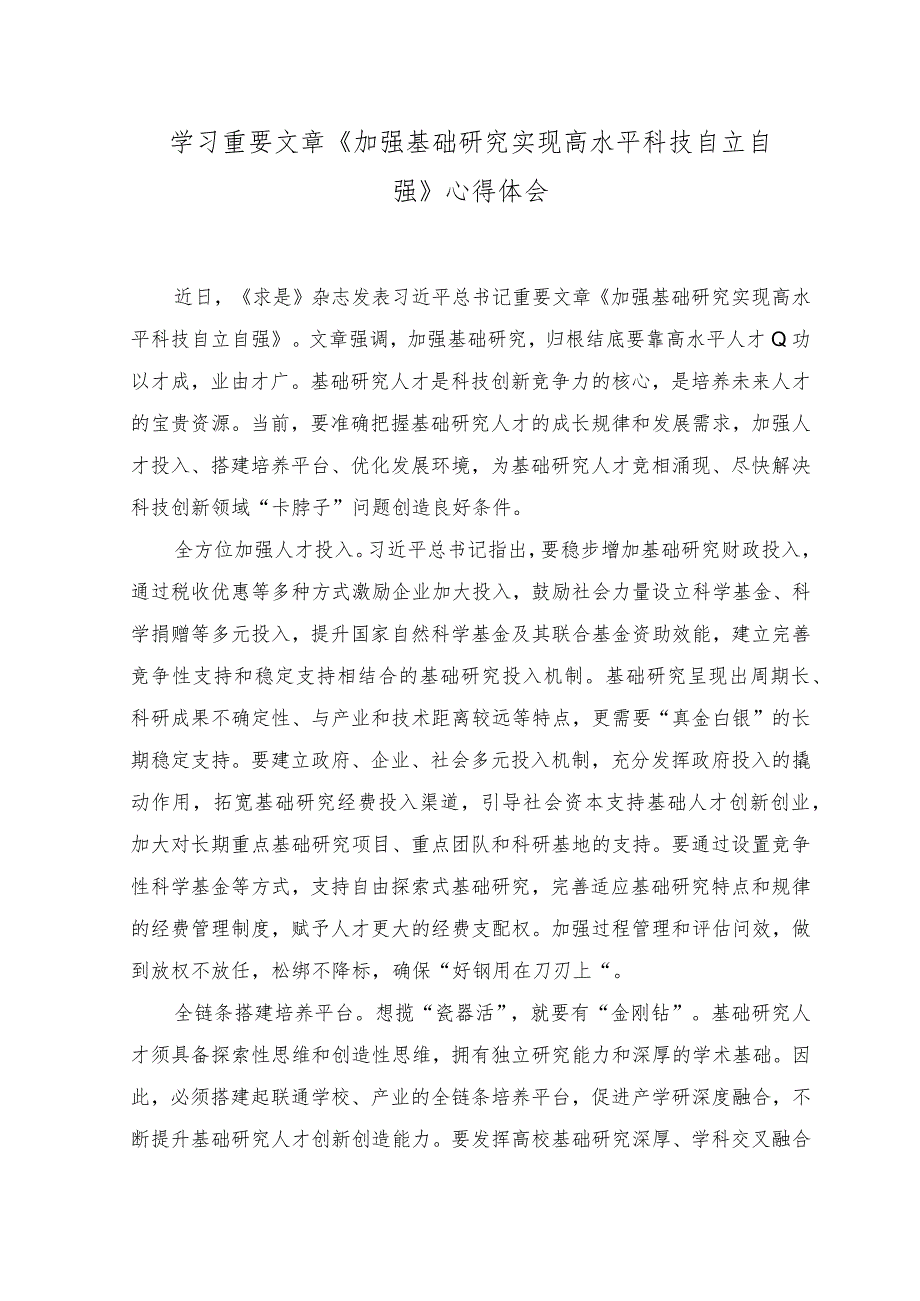 学习重要文章《加强基础研究实现高水平科技自立自强》心得体会

近日，《求是》杂志发表习近平总书记重要文章《加强基础研究实现高水平科技自立自强》。文章强调，加强基础研究，归根结底要靠高水平人才Q功以才成，业由才广。基础研究人才是科技创新竞争力的核心，是培养未来人才的宝贵资源。当前，要准确把握基础研究人才的成长规律和发展需求，加强人才投入、搭建培养平台、优化发展环境，为基础研究人才竞相涌现、尽快解决科技创新领域“卡脖子”问题创造良好条件。

全方位加强人才投入。习近平总书记指出，要稳步增加基础研究财政投入，通过税收优惠等多种方式激励企业加大投入，鼓励社会力量设立科学基金、科学捐赠等多元投入，提升国家自然科学基金及其联合基金资助效能，建立完善竞争性支持和稳定支持相结合的基础研究投入机制。基础研究呈现出周期长、科研成果不确定性、与产业和技术距离较远等特点，更需要“真金白银”的长期稳定支持。要建立政府、企业、社会多元投入机制，充分发挥政府投入的撬动作用，拓宽基础研究经费投入渠道，引导社会资本支持基础人才创新创业，加大对长期重点基础研究项目、重点团队和科研基地的支持。要通过设置竞争性科学基金等方式，支持自由探索式基础研究，完善适应基础研究特点和规律的经费管理制度，赋予人才更大的经费支配权。加强过程管理和评估问效，做到放权不放任，松绑不降标，确保“好钢用在刀刃上“。

全链条搭建培养平台。想揽“瓷器活”，就要有“金刚钻”。基础研究人才须具备探索性思维和创造性思维，拥有独立研究能力和深厚的学术基础。因此，必须搭建起联通学校、产业的全链条培养平台，促进产学研深度融合，不断提升基础研究人才创新创造能力。要发挥高校基础研究深厚、学科交叉融合